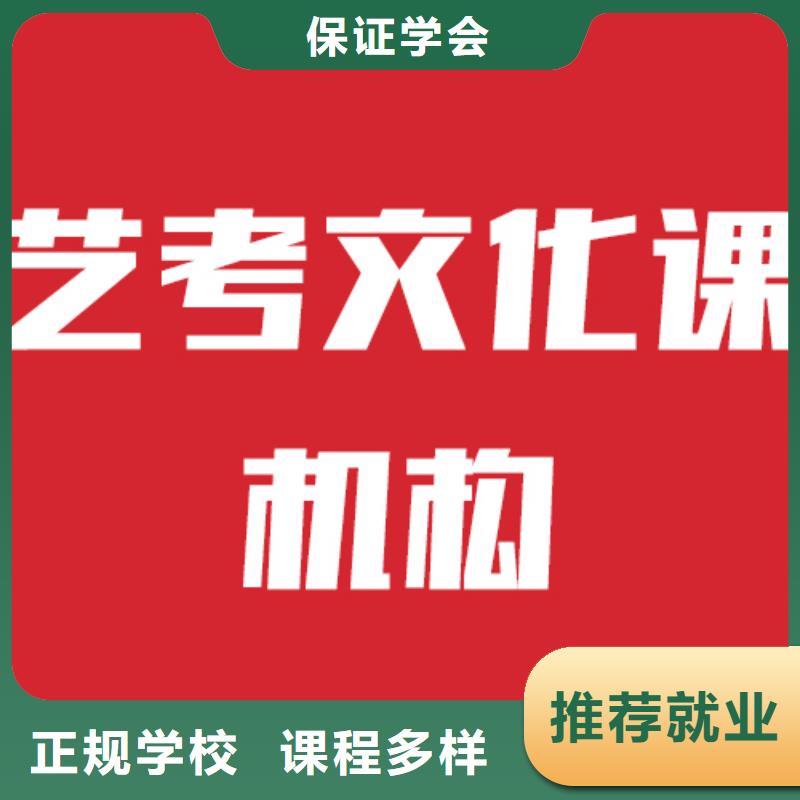 保证学会

艺考文化课

机构

推荐就业

正规学校 课程多样